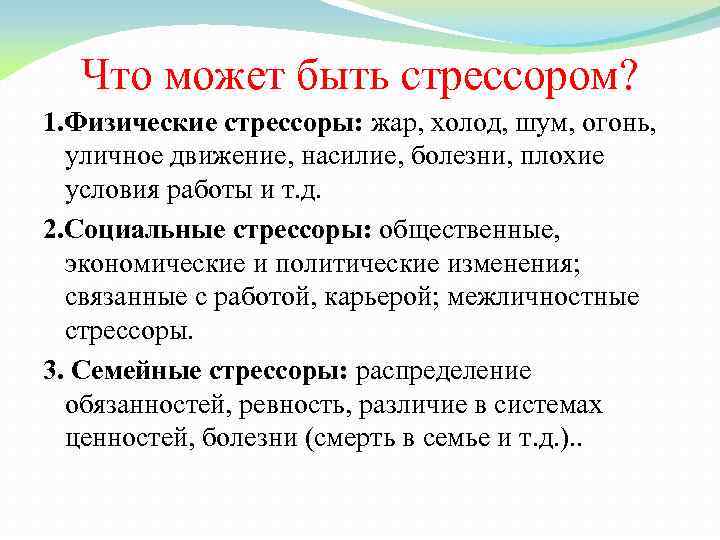 Что может быть стрессором?

1.Физические стрессоры: жар, холод, шум, огонь, уличное движение, насилие, болезни, плохие условия работы и т.д.

2.Социальные стрессоры: общественные, экономические и политические изменения; связанные с работой, карьерой; межличностные стрессоры.

3. Семейные стрессоры: распределение обязанностей, ревность, различие в системах ценностей, болезни (смерть в семье и т.д.)..